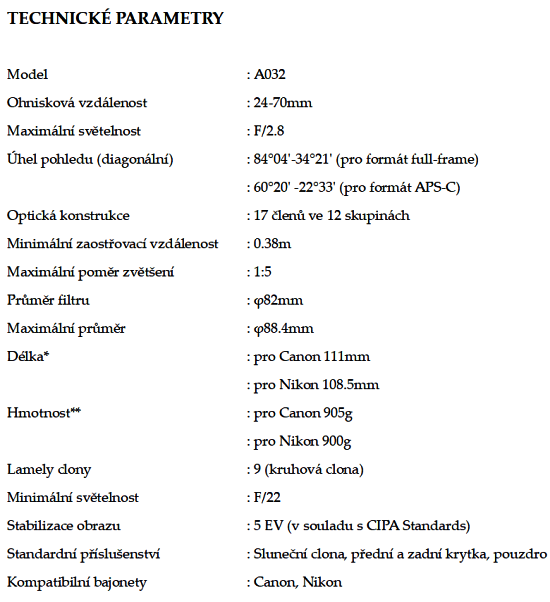 TECHNICKÉ PARAMETRY

| | |
|---|---|
| Model | : A032 |
| Ohnisková vzdálenost | : 24-70mm |
| Maximální světelnost | : F/2.8 |
| Úhel pohledu (diagonální) | : 84°04'-34°21' (pro formát full-frame) |
| | : 60°20' -22°33' (pro formát APS-C) |
| Optická konstrukce | : 17 členů ve 12 skupinách |
| Minimální zaostřovací vzdálenost | : 0.38m |
| Maximální poměr zvětšení | : 1:5 |
| Průměr filtru | : φ82mm |
| Maximální průměr | : φ88.4mm |
| Délka* | : pro Canon 111mm |
| | : pro Nikon 108.5mm |
| Hmotnost** | : pro Canon 905g |
| | : pro Nikon 900g |
| Lamely clony | : 9 (kruhová clona) |
| Minimální světelnost | : F/22 |
| Stabilizace obrazu | : 5 EV (v souladu s CIPA Standards) |
| Standardní příslušenství | : Sluneční clona, přední a zadní krytka, pouzdro |
| Kompatibilní bajonety | : Canon, Nikon |